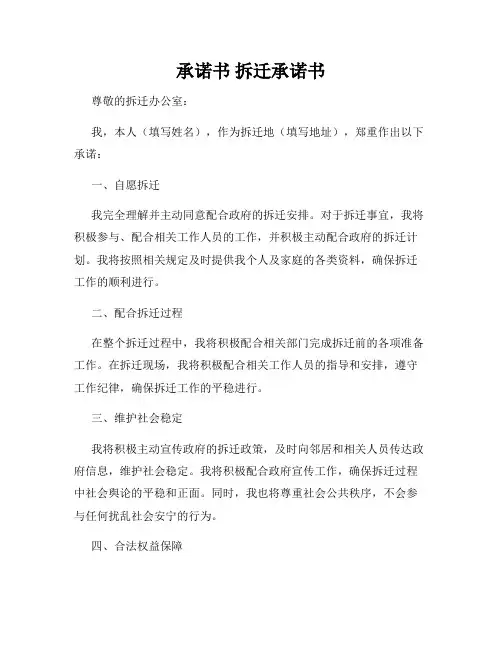 承诺书 拆迁承诺书

尊敬的拆迁办公室：

我，本人（填写姓名），作为拆迁地（填写地址），郑重作出以下承诺：

一、自愿拆迁

我完全理解并主动同意配合政府的拆迁安排。对于拆迁事宜，我将积极参与、配合相关工作人员的工作，并积极主动配合政府的拆迁计划。我将按照相关规定及时提供我个人及家庭的各类资料，确保拆迁工作的顺利进行。

二、配合拆迁过程

在整个拆迁过程中，我将积极配合相关部门完成拆迁前的各项准备工作。在拆迁现场，我将积极配合相关工作人员的指导和安排，遵守工作纪律，确保拆迁工作的平稳进行。

三、维护社会稳定

我将积极主动宣传政府的拆迁政策，及时向邻居和相关人员传达政府信息，维护社会稳定。我将积极配合政府宣传工作，确保拆迁过程中社会舆论的平稳和正面。同时，我也将尊重社会公共秩序，不会参与任何扰乱社会安宁的行为。

四、合法权益保障